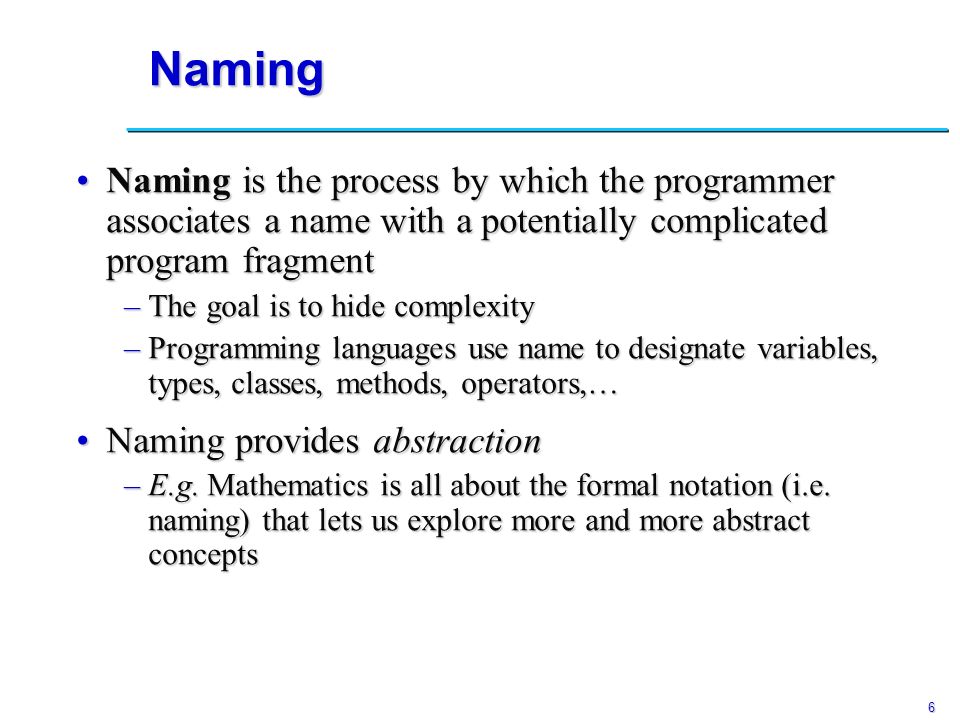 Naming

• Naming is the process by which the programmer associates a name with a potentially complicated program fragment
  – The goal is to hide complexity
  – Programming languages use name to designate variables, types, classes, methods, operators,…

• Naming provides abstraction
  – E.g. Mathematics is all about the formal notation (i.e. naming) that lets us explore more and more abstract concepts

6